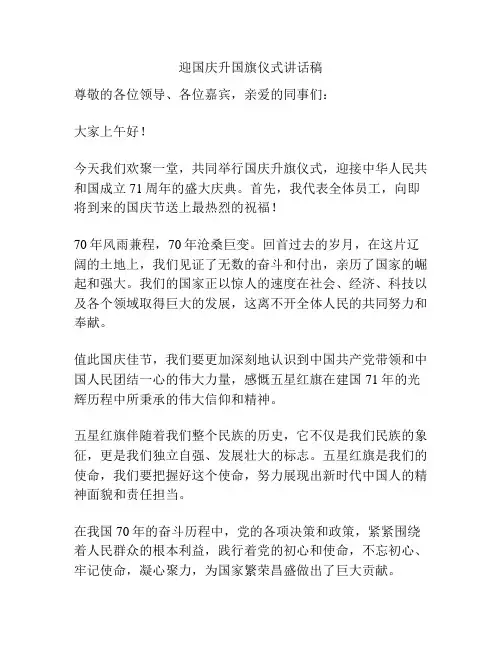 迎国庆升国旗仪式讲话稿

尊敬的各位领导、各位嘉宾，亲爱的同事们：

大家上午好！

今天我们欢聚一堂，共同举行国庆升旗仪式，迎接中华人民共和国成立 71 周年的盛大庆典。首先，我代表全体员工，向即将到来的国庆节送上最热烈的祝福！

70 年风雨兼程，70 年沧桑巨变。回首过去的岁月，在这片辽阔的土地上，我们见证了无数的奋斗和付出，亲历了国家的崛起和强大。我们的国家正以惊人的速度在社会、经济、科技以及各个领域取得巨大的发展，这离不开全体人民的共同努力和奉献。

值此国庆佳节，我们要更加深刻地认识到中国共产党带领和中国人民团结一心的伟大力量，感慨五星红旗在建国 71 年的光辉历程中所秉承的伟大信仰和精神。

五星红旗伴随着我们整个民族的历史，它不仅是我们民族的象征，更是我们独立自强、发展壮大的标志。五星红旗是我们的使命，我们要把握好这个使命，努力展现出新时代中国人的精神面貌和责任担当。

在我国 70 年的奋斗历程中，党的各项决策和政策，紧紧围绕着人民群众的根本利益，践行着党的初心和使命，不忘初心、牢记使命，凝心聚力，为国家繁荣昌盛做出了巨大贡献。